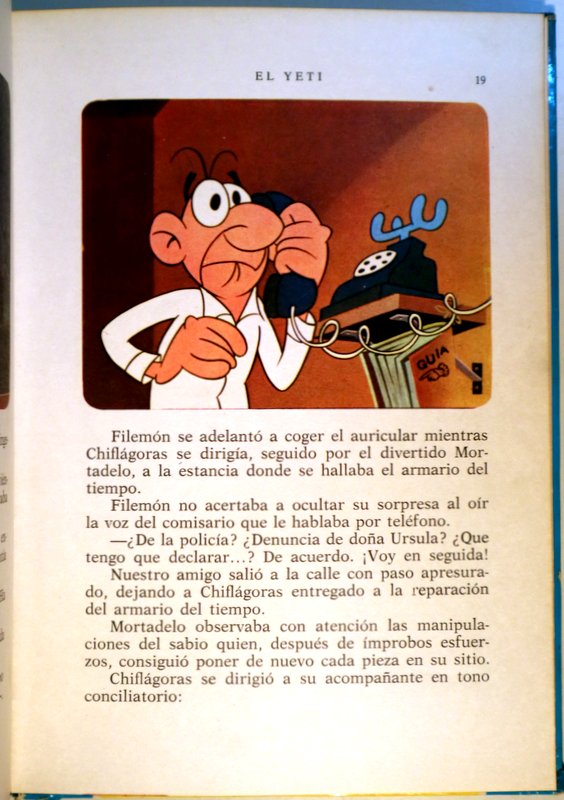 EL YETI

19

GUIA

Filemón se adelantó a coger el auricular mientras Chiflágoras se dirigía, seguido por el divertido Mortadelo, a la estancia donde se hallaba el armario del tiempo.

Filemón no acertaba a ocultar su sorpresa al oír la voz del comisario que le hablaba por teléfono.

—¿De la policía? ¿Denuncia de doña Ursula? ¿Que tengo que declarar...? De acuerdo. ¡Voy en seguida!

Nuestro amigo salió a la calle con paso apresurado, dejando a Chiflágoras entregado a la reparación del armario del tiempo.

Mortadelo observaba con atención las manipulaciones del sabio quien, después de ímprobos esfuerzos, consiguió poner de nuevo cada pieza en su sitio.

Chiflágoras se dirigió a su acompañante en tono conciliatorio: